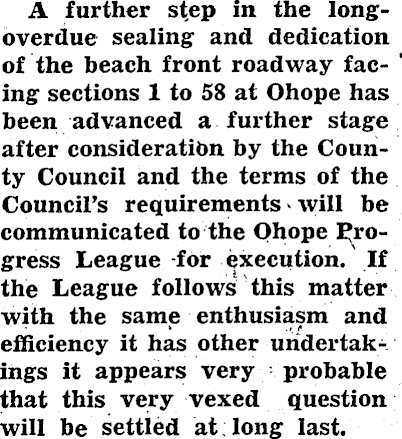 A further step in the long-overdue sealing and dedication of the beach front roadway facing sections 1 to 58 at Ohope has been advanced a further stage after consideration by the County Council and the terms of the Council's requirements will be communicated to the Ohope Progress League for execution. If the League follows this matter with the same enthusiasm and efficiency it has other undertakings it appears very probable that this very vexed question will be settled at long last.